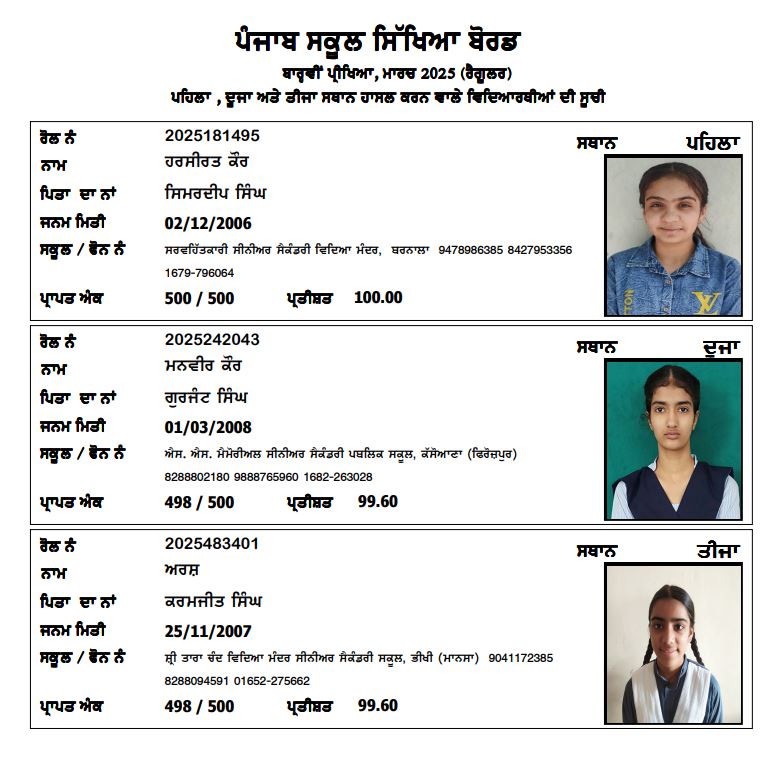 ਪੰਜਾਬ ਸਕੂਲ ਸਿੱਖਿਆ ਬੋਰਡ
ਬਾਰ੍ਹਵੀਂ ਪ੍ਰੀਖਿਆ, ਮਾਰਚ 2025 (ਰੈਗੂਲਰ)
ਪਹਿਲਾ , ਦੂਜਾ ਅਤੇ ਤੀਜਾ ਸਥਾਨ ਹਾਸਲ ਕਰਨ ਵਾਲੇ ਵਿਦਿਆਰਥੀਆਂ ਦੀ ਸੂਚੀ

ਰੋਲ ਨੰ 2025181495
ਸਥਾਨ ਪਹਿਲਾ
ਨਾਮ ਹਰਸੀਰਤ ਕੌਰ
ਪਿਤਾ ਦਾ ਨਾਂ ਸਿਮਰਦੀਪ ਸਿੰਘ
ਜਨਮ ਮਿਤੀ 02/12/2006
ਸਕੂਲ / ਫੋਨ ਨੰ ਸਰਵਹਿੱਤਕਾਰੀ ਸੀਨੀਅਰ ਸੈਕੰਡਰੀ ਵਿਦਿਆ ਮੰਦਰ, ਬਰਨਾਲਾ 9478986385 8427953356 1679-796064
ਪ੍ਰਾਪਤ ਅੰਕ 500 / 500 ਪ੍ਰਤੀਸ਼ਤ 100.00

ਰੋਲ ਨੰ 2025242043
ਸਥਾਨ ਦੂਜਾ
ਨਾਮ ਮਨਵੀਰ ਕੌਰ
ਪਿਤਾ ਦਾ ਨਾਂ ਗੁਰਜੰਟ ਸਿੰਘ
ਜਨਮ ਮਿਤੀ 01/03/2008
ਸਕੂਲ / ਫੋਨ ਨੰ ਐਸ. ਐਸ. ਮੈਮੋਰੀਅਲ ਸੀਨੀਅਰ ਸੈਕੰਡਰੀ ਪਬਲਿਕ ਸਕੂਲ, ਕੱਸੋਆਣਾ (ਫਿਰੋਜ਼ਪੁਰ) 8288802180 9888765960 1682-263028
ਪ੍ਰਾਪਤ ਅੰਕ 498 / 500 ਪ੍ਰਤੀਸ਼ਤ 99.60

ਰੋਲ ਨੰ 2025483401
ਸਥਾਨ ਤੀਜਾ
ਨਾਮ ਅਰਸ਼
ਪਿਤਾ ਦਾ ਨਾਂ ਕਰਮਜੀਤ ਸਿੰਘ
ਜਨਮ ਮਿਤੀ 25/11/2007
ਸਕੂਲ / ਫੋਨ ਨੰ ਸ਼੍ਰੀ ਤਾਰਾ ਚੰਦ ਵਿਦਿਆ ਮੰਦਰ ਸੀਨੀਅਰ ਸੈਕੰਡਰੀ ਸਕੂਲ, ਭੀਖੀ (ਮਾਨਸਾ) 9041172385 8288094591 01652-275662
ਪ੍ਰਾਪਤ ਅੰਕ 498 / 500 ਪ੍ਰਤੀਸ਼ਤ 99.60